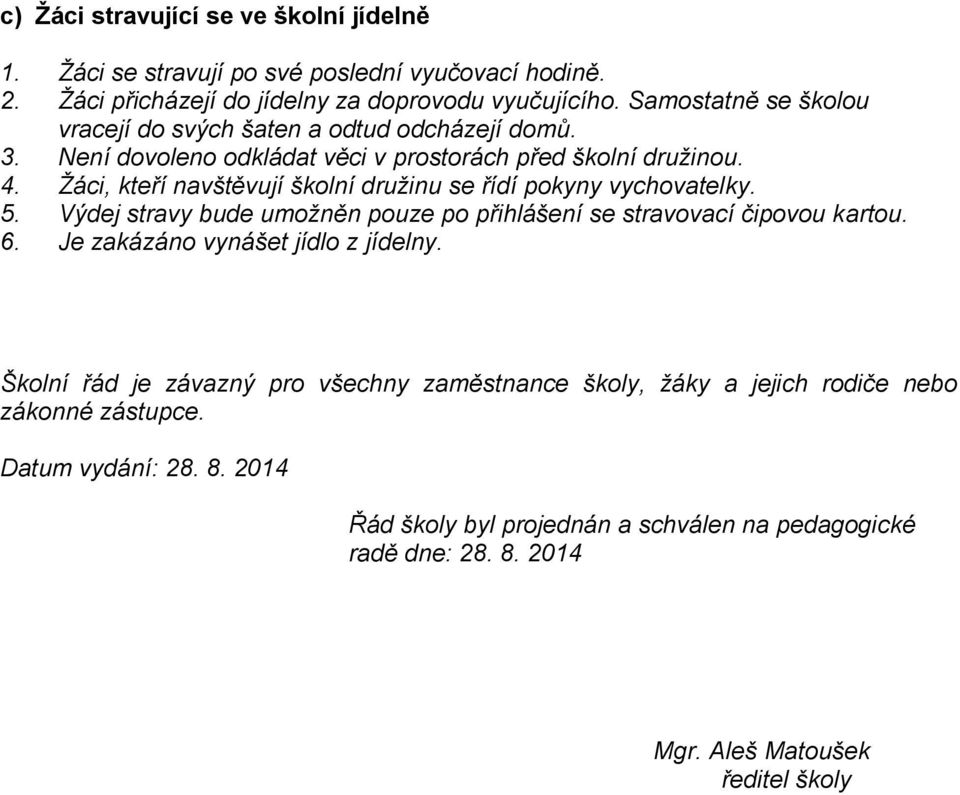 c) Žáci stravující se ve školní jídelně

1. Žáci se stravují po své poslední vyučovací hodině.
2. Žáci přicházejí do jídelny za doprovodu vyučujícího. Samostatně se školou vracejí do svých šaten a odtud odcházejí domů.
3. Není dovoleno odkládat věci v prostorách před školní družinou.
4. Žáci, kteří navštěvují školní družinu se řídí pokyny vychovatelky.
5. Výdej stravy bude umožněn pouze po přihlášení se stravovací čipovou kartou.
6. Je zakázáno vynášet jídlo z jídelny.

Školní řád je závazný pro všechny zaměstnance školy, žáky a jejich rodiče nebo zákonné zástupce.

Datum vydání: 28. 8. 2014

Řád školy byl projednán a schválen na pedagogické radě dne: 28. 8. 2014

Mgr. Aleš Matoušek
ředitel školy